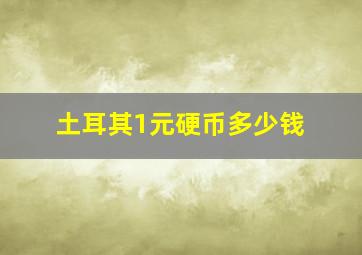 土耳其1元硬币多少钱